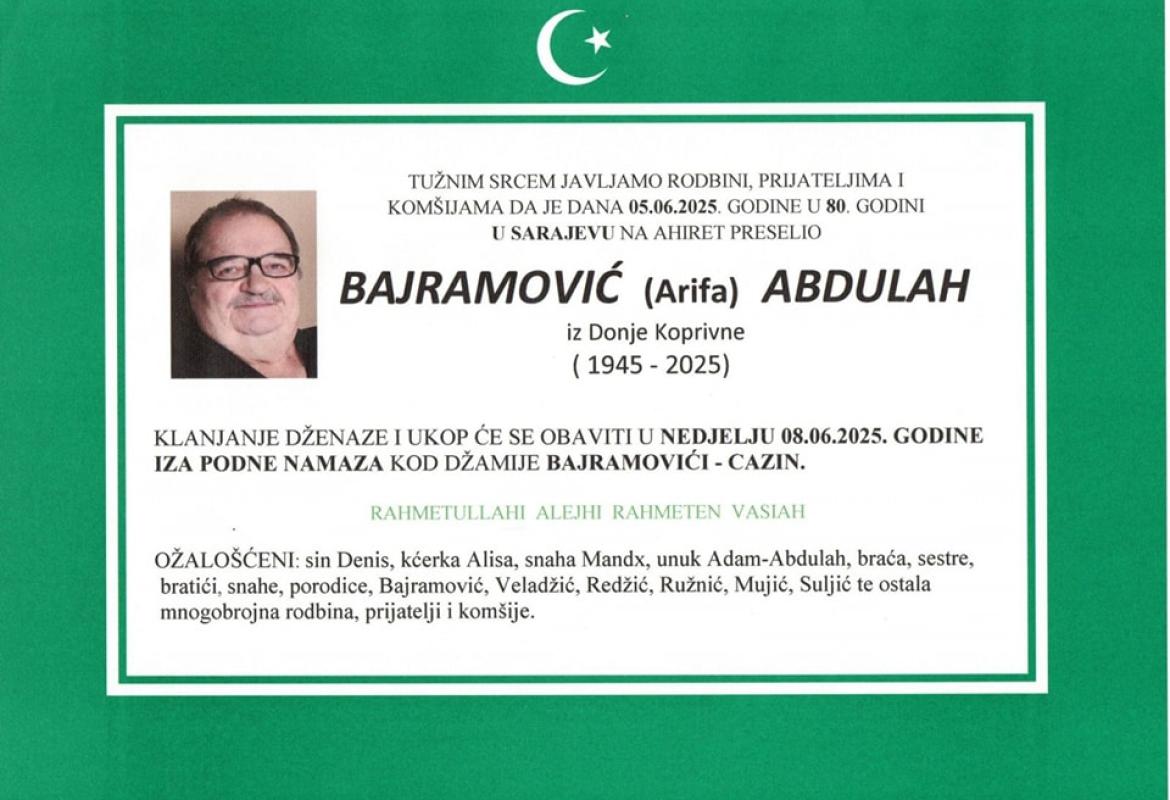 TUŽNIM SRCEM JAVLJAMO RODBINI, PRIJATELJIMA I KOMŠIJAMA DA JE DANA 05.06.2025. GODINE U 80. GODINI U SARAJEVU NA AHIRET PRESELIO

BAJRAMOVIĆ (Arifa) ABDULAH

iz Donje Koprivne

( 1945 - 2025)

KLANJANJE DŽENAZE I UKOP ĆE SE OBAVITI U NEDJELJU 08.06.2025. GODINE IZA PODNE NAMAZA KOD DŽAMIJE BAJRAMOVIĆI - CAZIN.

RAHMETULLAHI ALEJHI RAHMETEN VASIAH

OŽALOŠĆENI: sin Denis, kćerka Alisa, snaha Mandx, unuk Adam-Abdulah, braća, sestre, bratići, snahe, porodice, Bajramović, Veladžić, Redžić, Ružnić, Mujić, Suljić te ostala mnogobrojna rodbina, prijatelji i komšije.